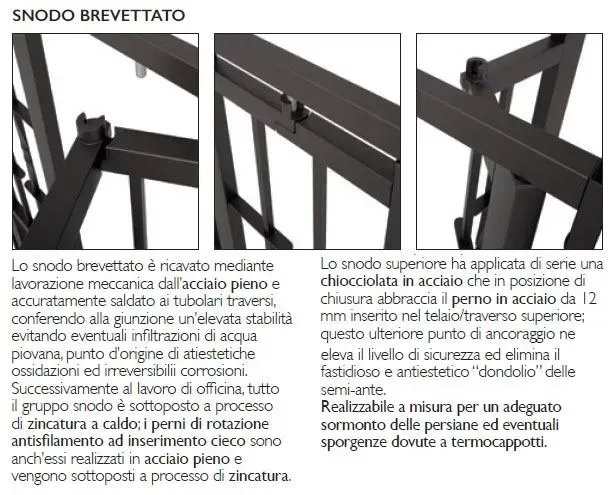 SNODO BREVETTATO

Lo snodo brevettato è ricavato mediante lavorazione meccanica dall'acciaio pieno e accuratamente saldato ai tubolari traversi, conferendo alla giunzione un'elevata stabilità evitando eventuali infiltrazioni di acqua piovana, punto d'origine di atiestetiche ossidazioni ed irreversibilii corrosioni. Successivamente al lavoro di officina, tutto il gruppo snodo è sottoposto a processo di zincatura a caldo; i perni di rotazione antisfilamento ad inserimento cieco sono anch'essi realizzati in acciaio pieno e vengono sottoposti a processo di zincatura.

Lo snodo superiore ha applicata di serie una chiocciolata in acciaio che in posizione di chiusura abbraccia il perno in acciaio da 12 mm inserito nel telaio/traverso superiore; questo ulteriore punto di ancoraggio ne eleva il livello di sicurezza ed elimina il fastidioso e antiestetico "dondolio" delle semi-ante.
Realizzabile a misura per un adeguato sormonto delle persiane ed eventuali sporgenze dovute a termocappotti.